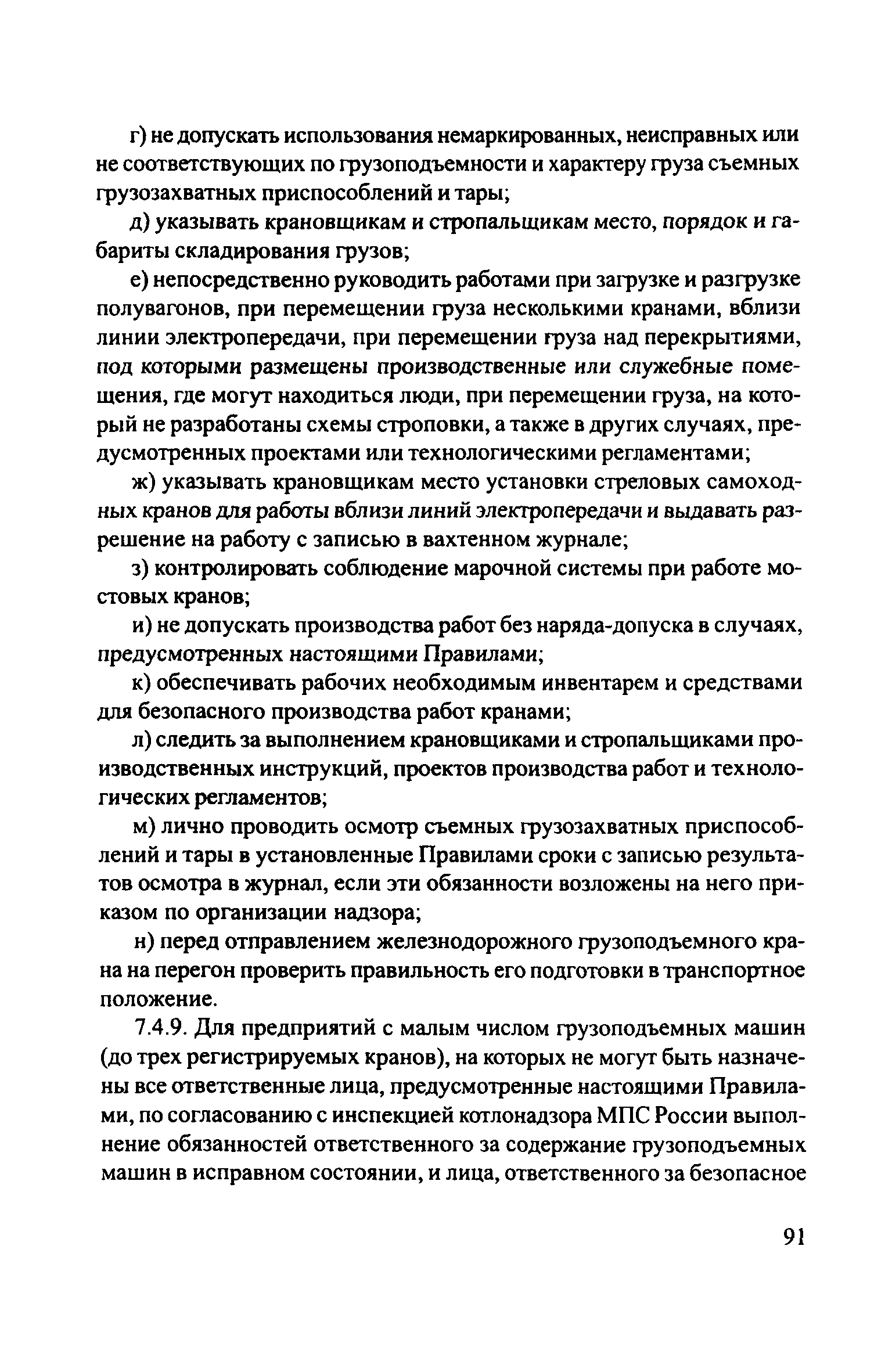 г) не допускать использования немаркированных, неисправных или не соответствующих по грузоподъемности и характеру груза съемных грузозахватных приспособлений и тары;

д) указывать крановщикам и стропальщикам место, порядок и габариты складирования грузов;

е) непосредственно руководить работами при загрузке и разгрузке полувагонов, при перемещении груза несколькими кранами, вблизи линии электропередачи, при перемещении груза над перекрытиями, под которыми размещены производственные или служебные помещения, где могут находиться люди, при перемещении груза, на который не разработаны схемы строповки, а также в других случаях, предусмотренных проектами или технологическими регламентами;

ж) указывать крановщикам место установки стреловых самоходных кранов для работы вблизи линий электропередачи и выдавать разрешение на работу с записью в вахтенном журнале;

з) контролировать соблюдение марочной системы при работе мостовых кранов;

и) не допускать производства работ без наряда-допуска в случаях, предусмотренных настоящими Правилами;

к) обеспечивать рабочих необходимым инвентарем и средствами для безопасного производства работ кранами;

л) следить за выполнением крановщиками и стропальщиками производственных инструкций, проектов производства работ и технологических регламентов;

м) лично проводить осмотр съемных грузозахватных приспособлений и тары в установленные Правилами сроки с записью результатов осмотра в журнал, если эти обязанности возложены на него приказом по организации надзора;

н) перед отправлением железнодорожного грузоподъемного крана на перегон проверить правильность его подготовки в транспортное положение.

7.4.9. Для предприятий с малым числом грузоподъемных машин (до трех регистрируемых кранов), на которых не могут быть назначены все ответственные лица, предусмотренные настоящими Правилами, по согласованию с инспекцией котлонадзора МПС России выполнение обязанностей ответственного за содержание грузоподъемных машин в исправном состоянии, и лица, ответственного за безопасное

91